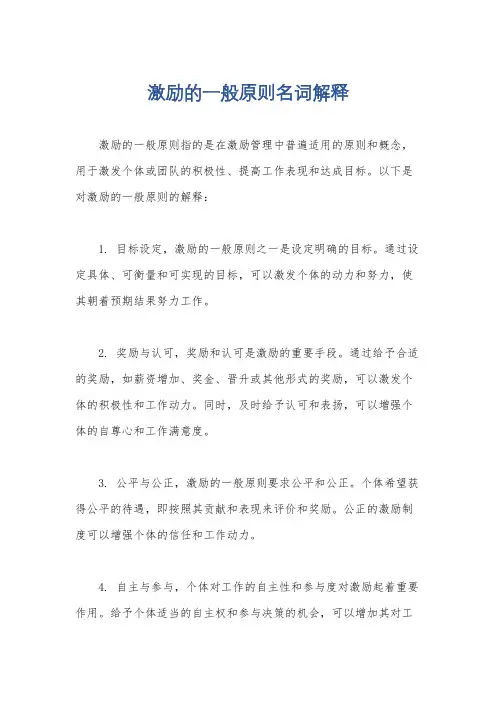 激励的一般原则名词解释

激励的一般原则指的是在激励管理中普遍适用的原则和概念，用于激发个体或团队的积极性、提高工作表现和达成目标。以下是对激励的一般原则的解释：

1. 目标设定，激励的一般原则之一是设定明确的目标。通过设定具体、可衡量和可实现的目标，可以激发个体的动力和努力，使其朝着预期结果努力工作。

2. 奖励与认可，奖励和认可是激励的重要手段。通过给予合适的奖励，如薪资增加、奖金、晋升或其他形式的奖励，可以激发个体的积极性和工作动力。同时，及时给予认可和表扬，可以增强个体的自尊心和工作满意度。

3. 公平与公正，激励的一般原则要求公平和公正。个体希望获得公平的待遇，即按照其贡献和表现来评价和奖励。公正的激励制度可以增强个体的信任和工作动力。

4. 自主与参与，个体对工作的自主性和参与度对激励起着重要作用。给予个体适当的自主权和参与决策的机会，可以增加其对工